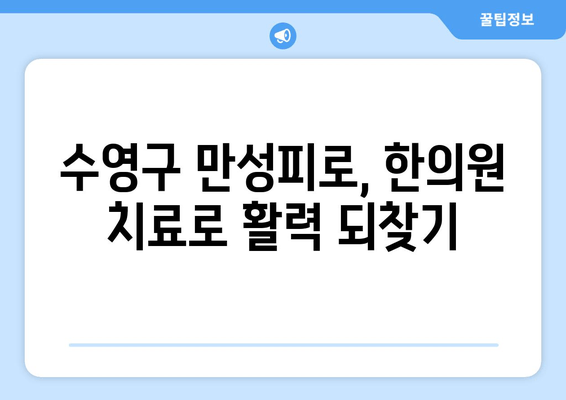 꿀팁정보

수영구 만성피로, 한의원 치료로 활력 되찾기